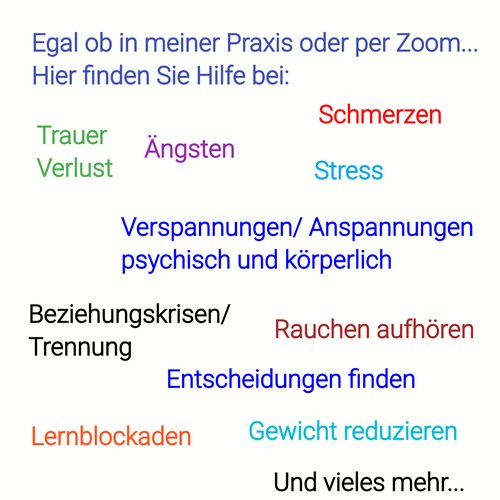 Egal ob in meiner Praxis oder per Zoom...
Hier finden Sie Hilfe bei:

Schmerzen

Trauer
Verlust

Ängsten

Stress

Verspannungen/ Anspannungen
psychisch und körperlich

Beziehungskrisen/
Trennung

Rauchen aufhören

Entscheidungen finden

Lernblockaden

Gewicht reduzieren

Und vieles mehr...